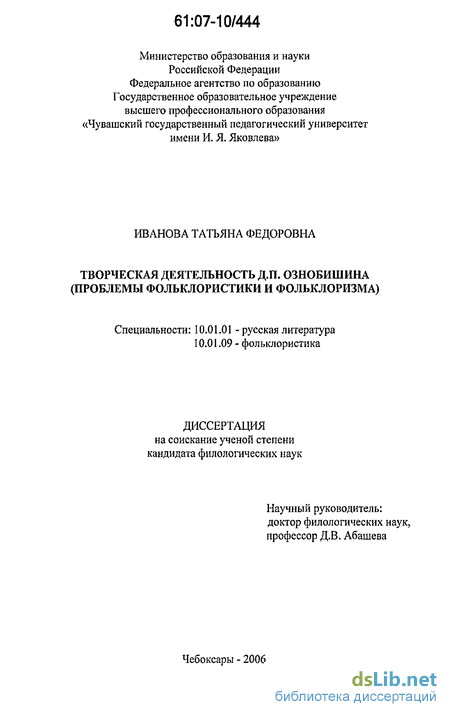 61:07-10/444

Министерство образования и науки
Российской Федерации
Федеральное агентство по образованию
Государственное образовательное учреждение
высшего профессионального образования
«Чувашский государственный педагогический университет
имени И. Я. Яковлева»

ИВАНОВА ТАТЬЯНА ФЕДОРОВНА

ТВОРЧЕСКАЯ ДЕЯТЕЛЬНОСТЬ Д.П. ОЗНОБИШИНА
(ПРОБЛЕМЫ ФОЛЬКЛОРИСТИКИ И ФОЛЬКЛОРИЗМА)

Специальности: 10.01.01 - русская литература
10.01.09 - фольклористика

ДИССЕРТАЦИЯ
на соискание ученой степени
кандидата филологических наук

Научный руководитель:
доктор филологических наук,
профессор Д.В. Абашева

Чебоксары - 2006

dsLib.net
библиотека диссертаций